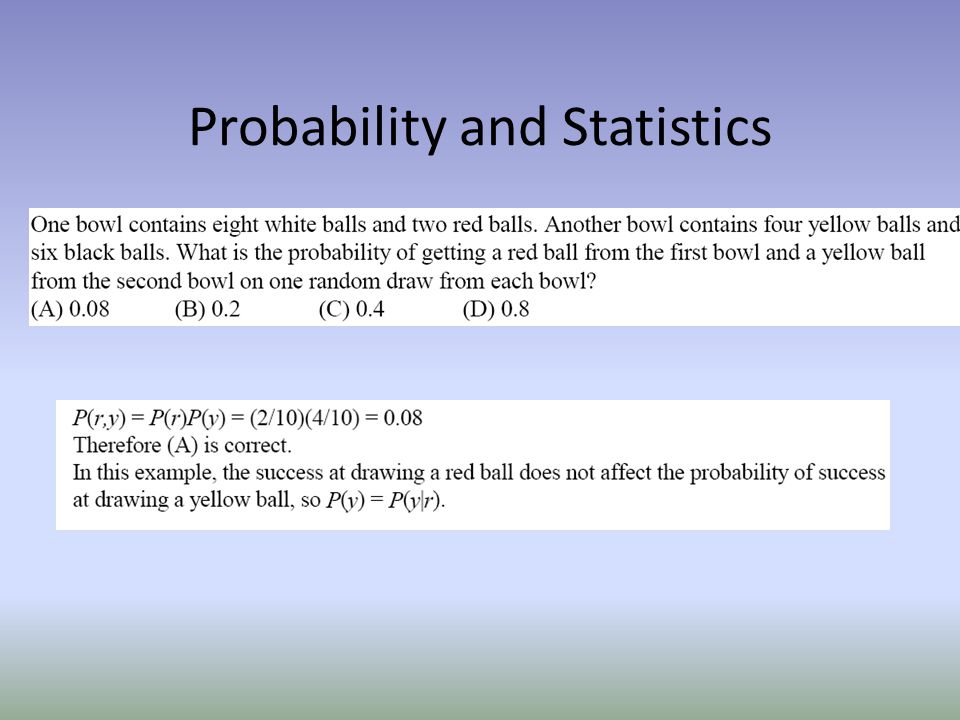 Probability and Statistics

One bowl contains eight white balls and two red balls. Another bowl contains four yellow balls and six black balls. What is the probability of getting a red ball from the first bowl and a yellow ball from the second bowl on one random draw from each bowl?
(A) 0.08 (B) 0.2 (C) 0.4 (D) 0.8

$P(r,y) = P(r)P(y) = (2/10)(4/10) = 0.08$
Therefore (A) is correct.
In this example, the success at drawing a red ball does not affect the probability of success at drawing a yellow ball, so $P(y) = P(y|r)$.